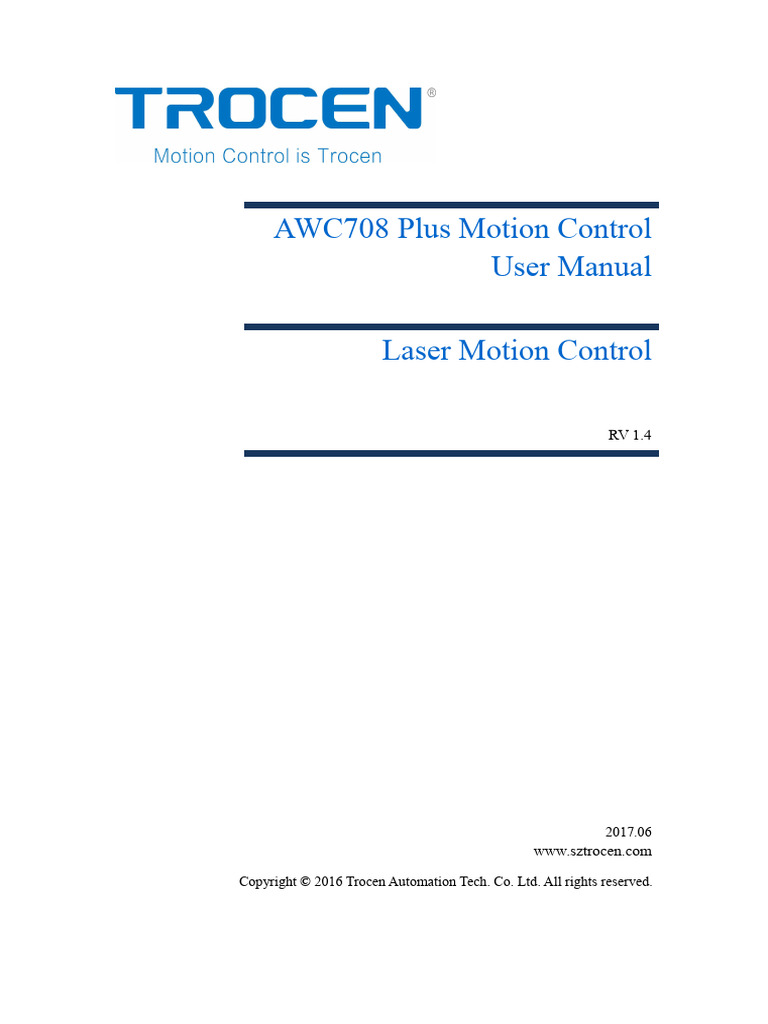 TROCEN®
Motion Control is Trocen

AWC708 Plus Motion Control
User Manual

Laser Motion Control

RV 1.4

2017.06
www.sztrocen.com

Copyright © 2016 Trocen Automation Tech. Co. Ltd. All rights reserved.